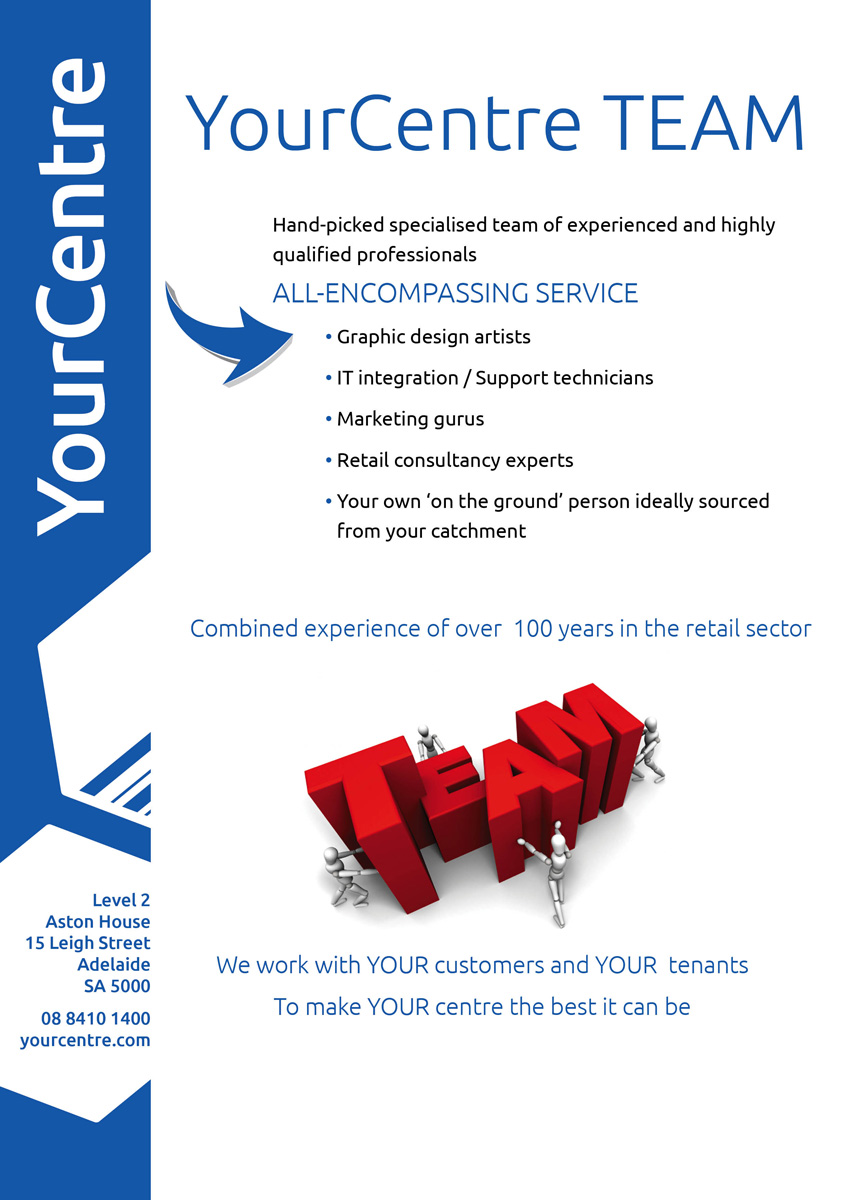 YourCentre

YourCentre TEAM

Hand-picked specialised team of experienced and highly qualified professionals

ALL-ENCOMPASSING SERVICE

• Graphic design artists
• IT integration / Support technicians
• Marketing gurus
• Retail consultancy experts
• Your own 'on the ground' person ideally sourced from your catchment

Combined experience of over 100 years in the retail sector

TEAM

We work with YOUR customers and YOUR tenants
To make YOUR centre the best it can be

Level 2
Aston House
15 Leigh Street
Adelaide
SA 5000

08 8410 1400
yourcentre.com